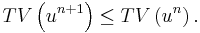 $TV\left(u^{n+1}\right) \leq TV\left(u^{n}\right).$